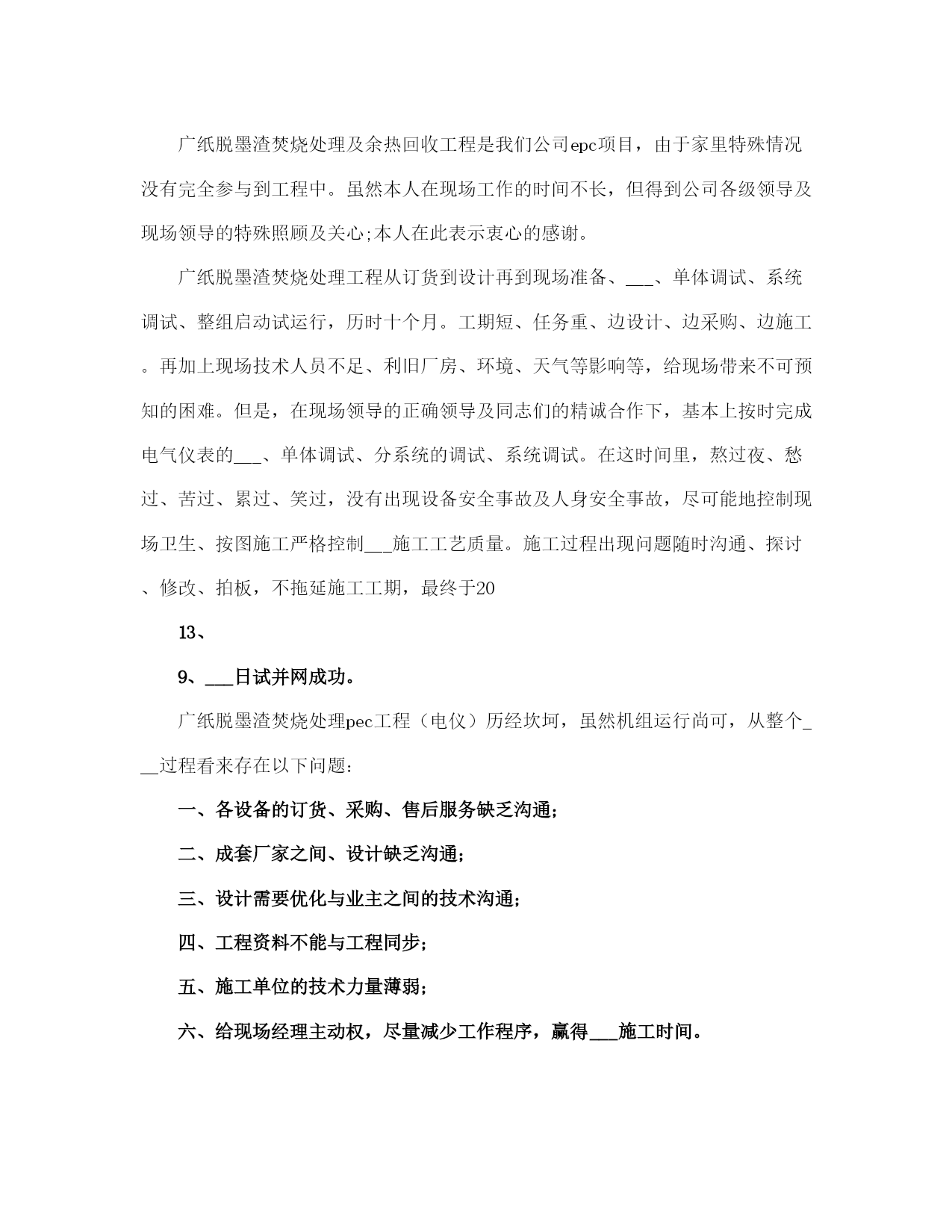 广纸脱墨渣焚烧处理及余热回收工程是我们公司epc项目，由于家里特殊情况没有完全参与到工程中。虽然本人在现场工作的时间不长，但得到公司各级领导及现场领导的特殊照顾及关心;本人在此表示衷心的感谢。

广纸脱墨渣焚烧处理工程从订货到设计再到现场准备、___、单体调试、系统调试、整组启动试运行，历时十个月。工期短、任务重、边设计、边采购、边施工。再加上现场技术人员不足、利旧厂房、环境、天气等影响等，给现场带来不可预知的困难。但是，在现场领导的正确领导及同志们的精诚合作下，基本上按时完成电气仪表的___、单体调试、分系统的调试、系统调试。在这时间里，熬过夜、愁过、苦过、累过、笑过，没有出现设备安全事故及人身安全事故，尽可能地控制现场卫生、按图施工严格控制___施工工艺质量。施工过程出现问题随时沟通、探讨、修改、拍板，不拖延施工工期，最终于20

13、

9、___日试并网成功。

广纸脱墨渣焚烧处理pec工程（电仪）历经坎坷，虽然机组运行尚可，从整个___过程看来存在以下问题：

一、各设备的订货、采购、售后服务缺乏沟通；

二、成套厂家之间、设计缺乏沟通；

三、设计需要优化与业主之间的技术沟通；

四、工程资料不能与工程同步；

五、施工单位的技术力量薄弱；

六、给现场经理主动权，尽量减少工作程序，赢得___施工时间。